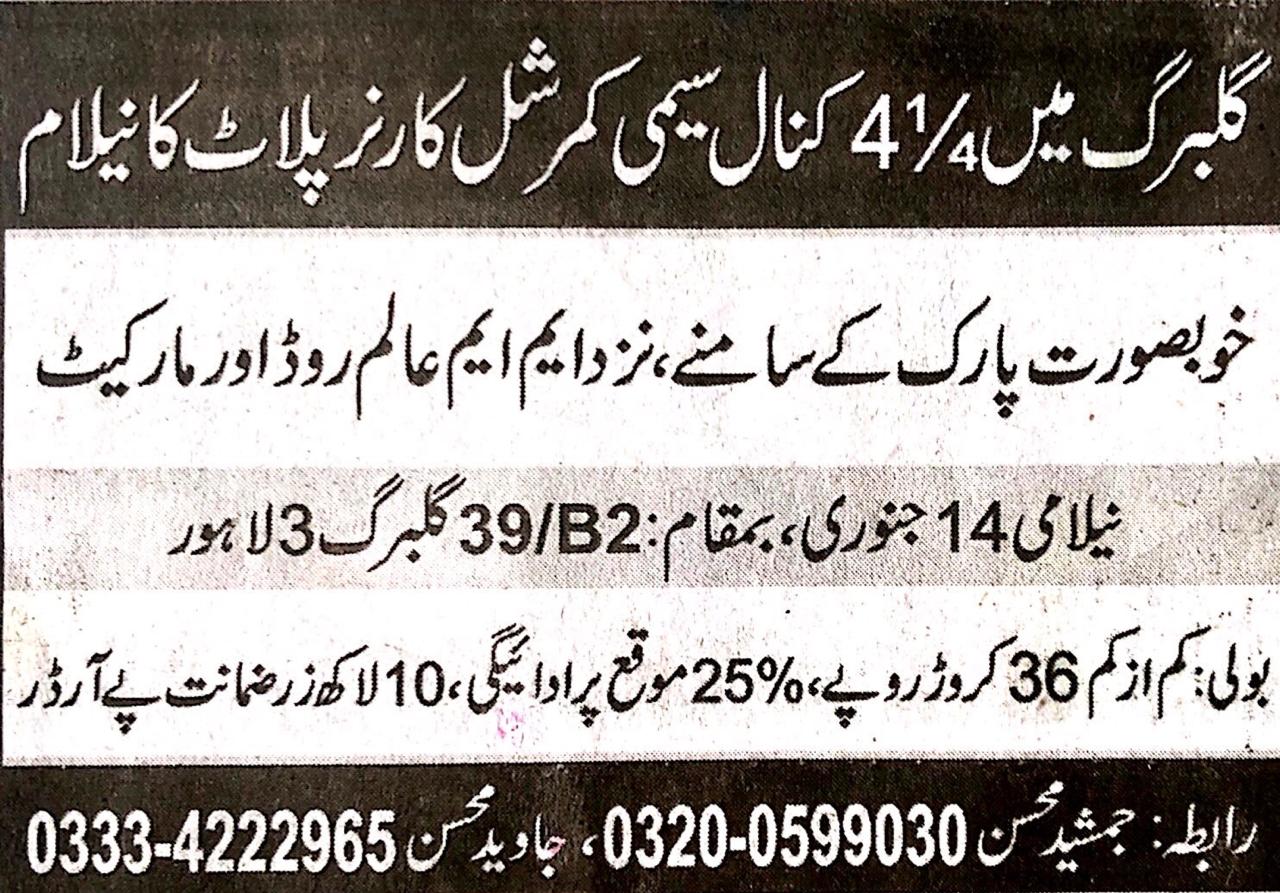 گلبرگ میں 4¼ کنال سیمی کمرشل کارنر پلاٹ کا نیلام

خوبصورت پارک کے سامنے، نزد ایم ایم عالم روڈ اور مارکیٹ

نیلامی 14 جنوری، بمقام: 39/B2 گلبرگ 3 لاہور

بولی: کم از کم 36 کروڑ روپے، 25% موقع پر ادائیگی، 10 لاکھ زرضمانت پے آرڈر

رابطہ: جمشید محسن 0320-0599030، جاوید محسن 0333-4222965